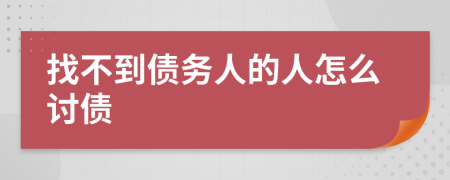 找不到债务人的人怎么讨债